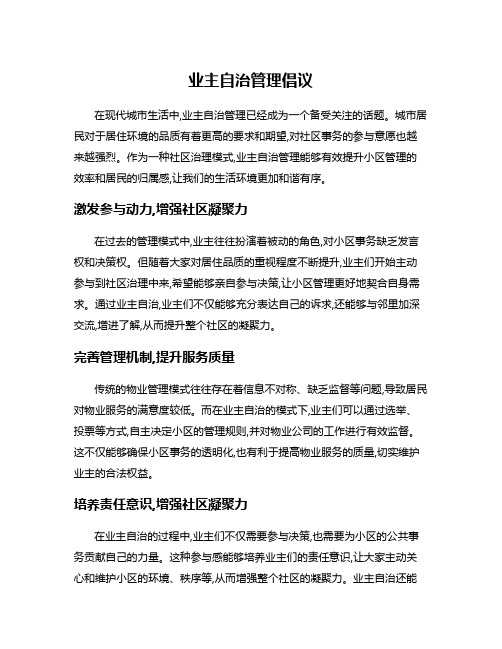 业主自治管理倡议

在现代城市生活中,业主自治管理已经成为一个备受关注的话题。城市居民对于居住环境的品质有着更高的要求和期望,对社区事务的参与意愿也越来越强烈。作为一种社区治理模式,业主自治管理能够有效提升小区管理的效率和居民的归属感,让我们的生活环境更加和谐有序。

激发参与动力,增强社区凝聚力

在过去的管理模式中,业主往往扮演着被动的角色,对小区事务缺乏发言权和决策权。但随着大家对居住品质的重视程度不断提升,业主们开始主动参与到社区治理中来,希望能够亲自参与决策,让小区管理更好地契合自身需求。通过业主自治,业主们不仅能够充分表达自己的诉求,还能够与邻里加深交流,增进了解,从而提升整个社区的凝聚力。

完善管理机制,提升服务质量

传统的物业管理模式往往存在着信息不对称、缺乏监督等问题,导致居民对物业服务的满意度较低。而在业主自治的模式下,业主们可以通过选举、投票等方式,自主决定小区的管理规则,并对物业公司的工作进行有效监督。这不仅能够确保小区事务的透明化,也有利于提高物业服务的质量,切实维护业主的合法权益。

培养责任意识,增强社区凝聚力

在业主自治的过程中,业主们不仅需要参与决策,也需要为小区的公共事务贡献自己的力量。这种参与感能够培养业主们的责任意识,让大家主动关心和维护小区的环境、秩序等,从而增强整个社区的凝聚力。业主自治还能